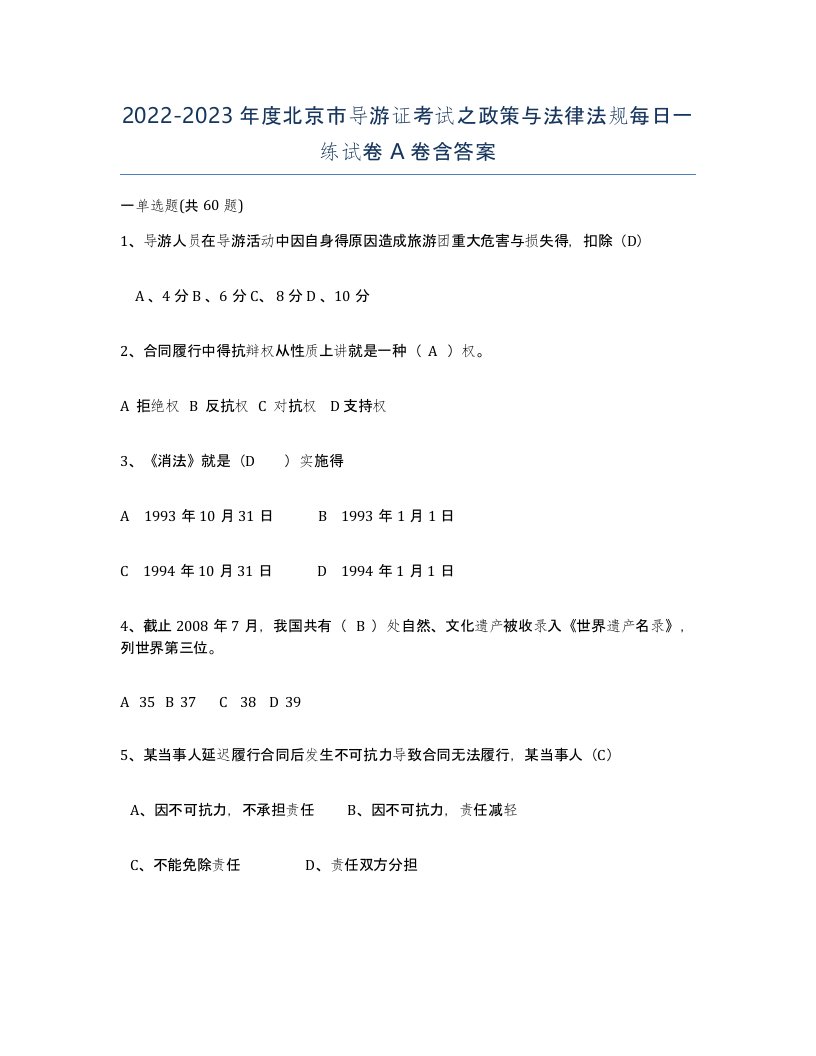 2022-2023年度北京市导游证考试之政策与法律法规每日一练试卷A卷含答案

一单选题(共60题)

1、导游人员在导游活动中因自身得原因造成旅游团重大危害与损失得，扣除（D）

A、4分B、6分C、8分D、10分

2、合同履行中得抗辩权从性质上讲就是一种（ A ）权。

A 拒绝权 B 反抗权 C 对抗权 D支持权

3、《消法》就是（D ）实施得

A 1993年10月31日 B 1993年1月1日

C 1994年10月31日 D 1994年1月1日

4、截止2008年7月，我国共有（ B ）处自然、文化遗产被收录入《世界遗产名录》，列世界第三位。

A 35 B 37 C 38 D 39

5、某当事人延迟履行合同后发生不可抗力导致合同无法履行，某当事人（C）

A、因不可抗力，不承担责任 B、因不可抗力，责任减轻

C、不能免除责任 D、责任双方分担